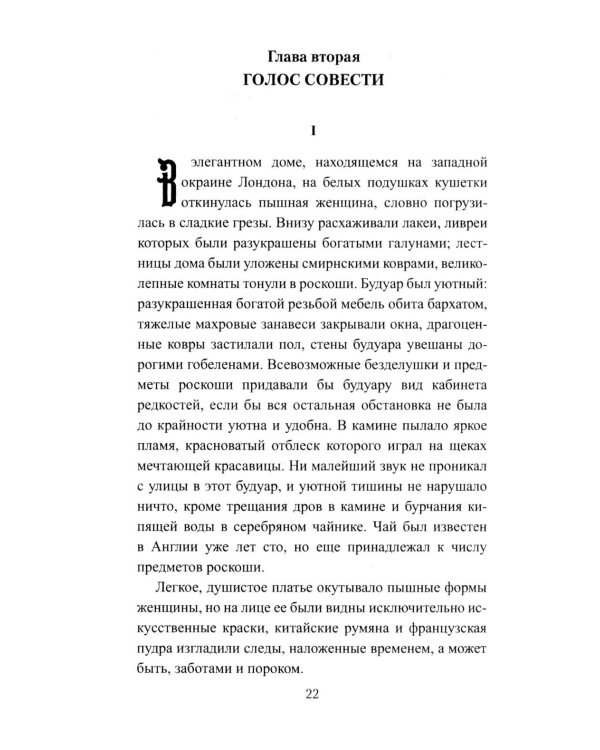 Глава вторая
ГОЛОС СОВЕСТИ

I

В элегантном доме, находящемся на западной окраине Лондона, на белых подушках кушетки откинулась пышная женщина, словно погрузилась в сладкие грезы. Внизу расхаживали лакеи, ливреи которых были разукрашены богатыми галунами; лестницы дома были уложены смирнскими коврами, великолепные комнаты тонули в роскоши. Будуар был уютный: разукрашенная богатой резьбой мебель обита бархатом, тяжелые махровые занавеси закрывали окна, драгоценные ковры застилали пол, стены будуара увешаны дорогими гобеленами. Всевозможные безделушки и предметы роскоши придавали бы будуару вид кабинета редкостей, если бы вся остальная обстановка не была до крайности уютна и удобна. В камине пылало яркое пламя, красноватый отблеск которого играл на щеках мечтающей красавицы. Ни малейший звук не проникал с улицы в этот будуар, и уютной тишины не нарушало ничто, кроме трещания дров в камине и бурчания кипящей воды в серебряном чайнике. Чай был известен в Англии уже лет сто, но еще принадлежал к числу предметов роскоши.

Легкое, душистое платье окутывало пышные формы женщины, но на лице ее были видны исключительно искусственные краски, китайские румяна и французская пудра изгладили следы, наложенные временем, а может быть, заботами и пороком.

22